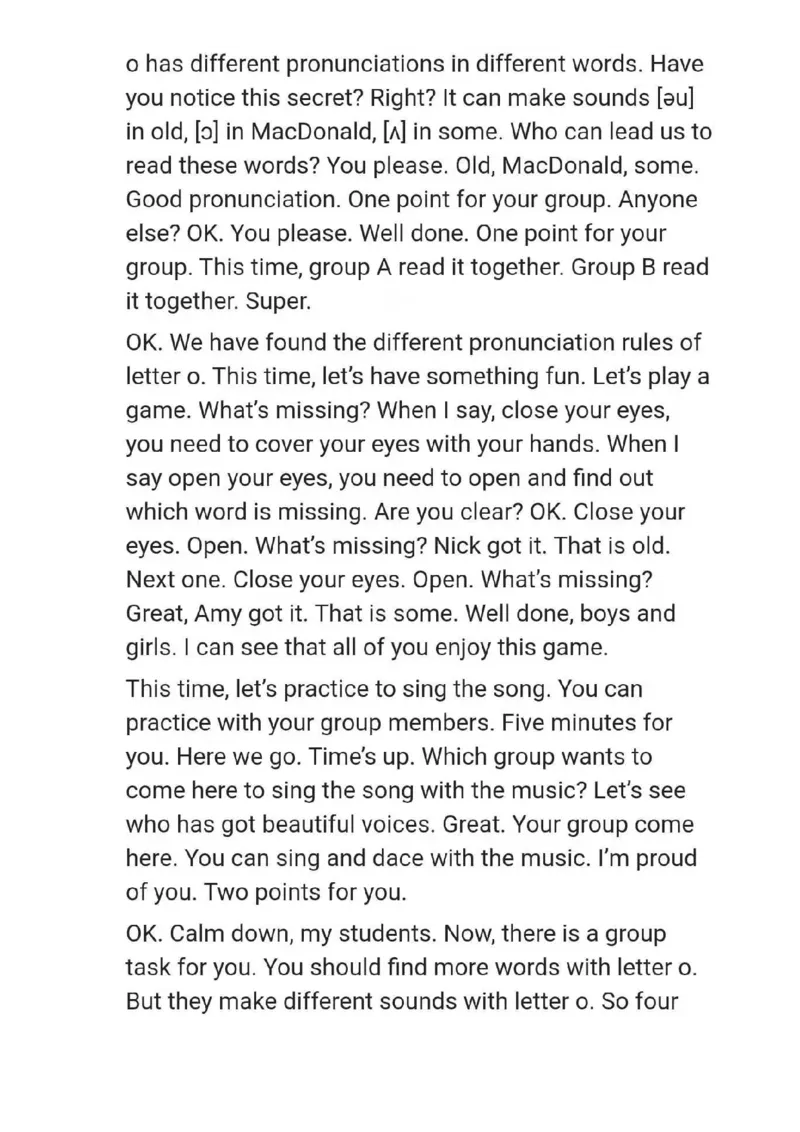 o has different pronunciations in different words. Have you notice this secret? Right? It can make sounds [əu] in old, [ɔ] in MacDonald, [ʌ] in some. Who can lead us to read these words? You please. Old, MacDonald, some. Good pronunciation. One point for your group. Anyone else? OK. You please. Well done. One point for your group. This time, group A read it together. Group B read it together. Super.

OK. We have found the different pronunciation rules of letter o. This time, let's have something fun. Let's play a game. What's missing? When I say, close your eyes, you need to cover your eyes with your hands. When I say open your eyes, you need to open and find out which word is missing. Are you clear? OK. Close your eyes. Open. What's missing? Nick got it. That is old. Next one. Close your eyes. Open. What's missing? Great, Amy got it. That is some. Well done, boys and girls. I can see that all of you enjoy this game.

This time, let's practice to sing the song. You can practice with your group members. Five minutes for you. Here we go. Time's up. Which group wants to come here to sing the song with the music? Let's see who has got beautiful voices. Great. Your group come here. You can sing and dace with the music. I'm proud of you. Two points for you.

OK. Calm down, my students. Now, there is a group task for you. You should find more words with letter o. But they make different sounds with letter o. So four